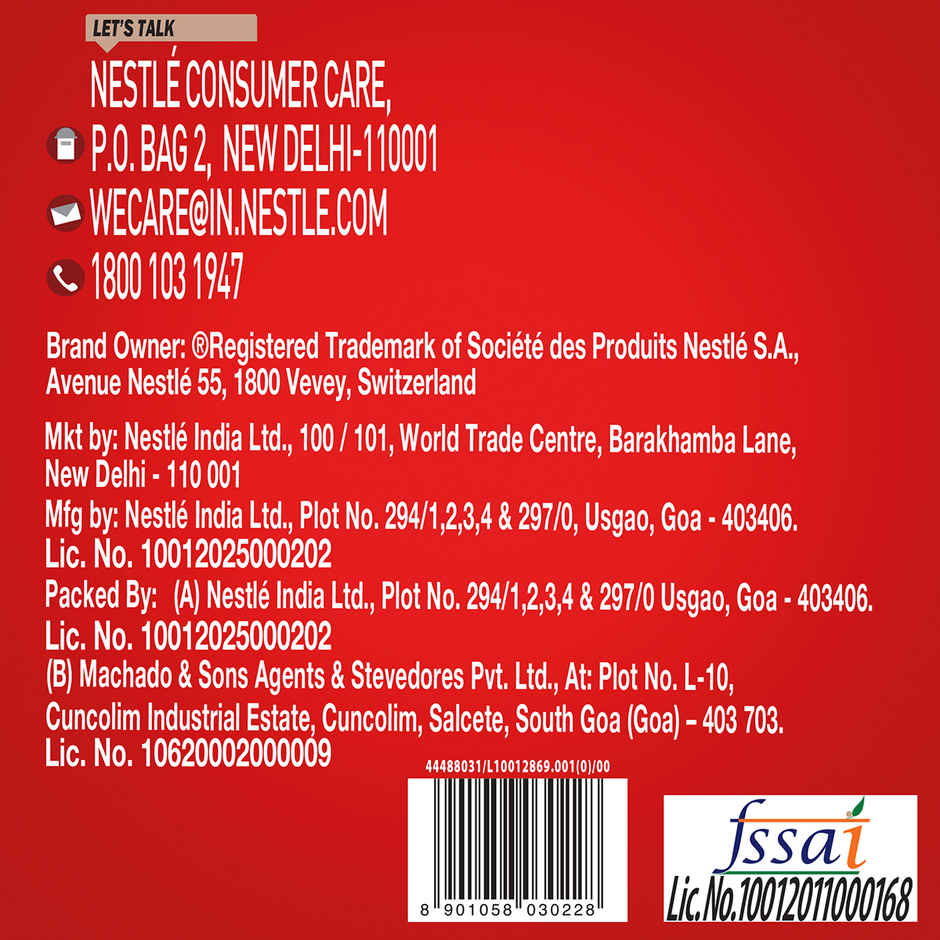 LET'S TALK

NESTLÉ CONSUMER CARE,

P.O. BAG 2, NEW DELHI-110001

WECARE@IN.NESTLE.COM

1800 103 1947

Brand Owner: ®Registered Trademark of Société des Produits Nestlé S.A., Avenue Nestlé 55, 1800 Vevey, Switzerland

Mkt by: Nestlé India Ltd., 100 / 101, World Trade Centre, Barakhamba Lane, New Delhi - 110 001

Mfg by: Nestlé India Ltd., Plot No. 294/1,2,3,4 & 297/0, Usgao, Goa - 403406.

Lic. No. 10012025000202

Packed By: (A) Nestlé India Ltd., Plot No. 294/1,2,3,4 & 297/0 Usgao, Goa - 403406.

Lic. No. 10012025000202

(B) Machado & Sons Agents & Stevedores Pvt. Ltd., At: Plot No. L-10, Cuncolim Industrial Estate, Cuncolim, Salcete, South Goa (Goa) – 403 703.

Lic. No. 10620002000009

44488031/L10012869.001(0)/00

8 901058 030228

fssai

Lic.No.10012011000168